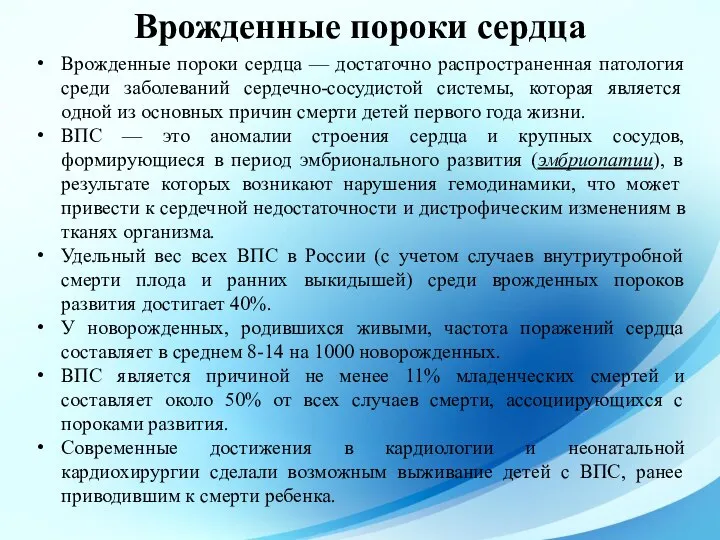 Врожденные пороки сердца

• Врожденные пороки сердца — достаточно распространенная патология среди заболеваний сердечно-сосудистой системы, которая является одной из основных причин смерти детей первого года жизни.
• ВПС — это аномалии строения сердца и крупных сосудов, формирующиеся в период эмбрионального развития (эмбриопатии), в результате которых возникают нарушения гемодинамики, что может привести к сердечной недостаточности и дистрофическим изменениям в тканях организма.
• Удельный вес всех ВПС в России (с учетом случаев внутриутробной смерти плода и ранних выкидышей) среди врожденных пороков развития достигает 40%.
• У новорожденных, родившихся живыми, частота поражений сердца составляет в среднем 8-14 на 1000 новорожденных.
• ВПС является причиной не менее 11% младенческих смертей и составляет около 50% от всех случаев смерти, ассоциирующихся с пороками развития.
• Современные достижения в кардиологии и неонатальной кардиохирургии сделали возможным выживание детей с ВПС, ранее приводившим к смерти ребенка.